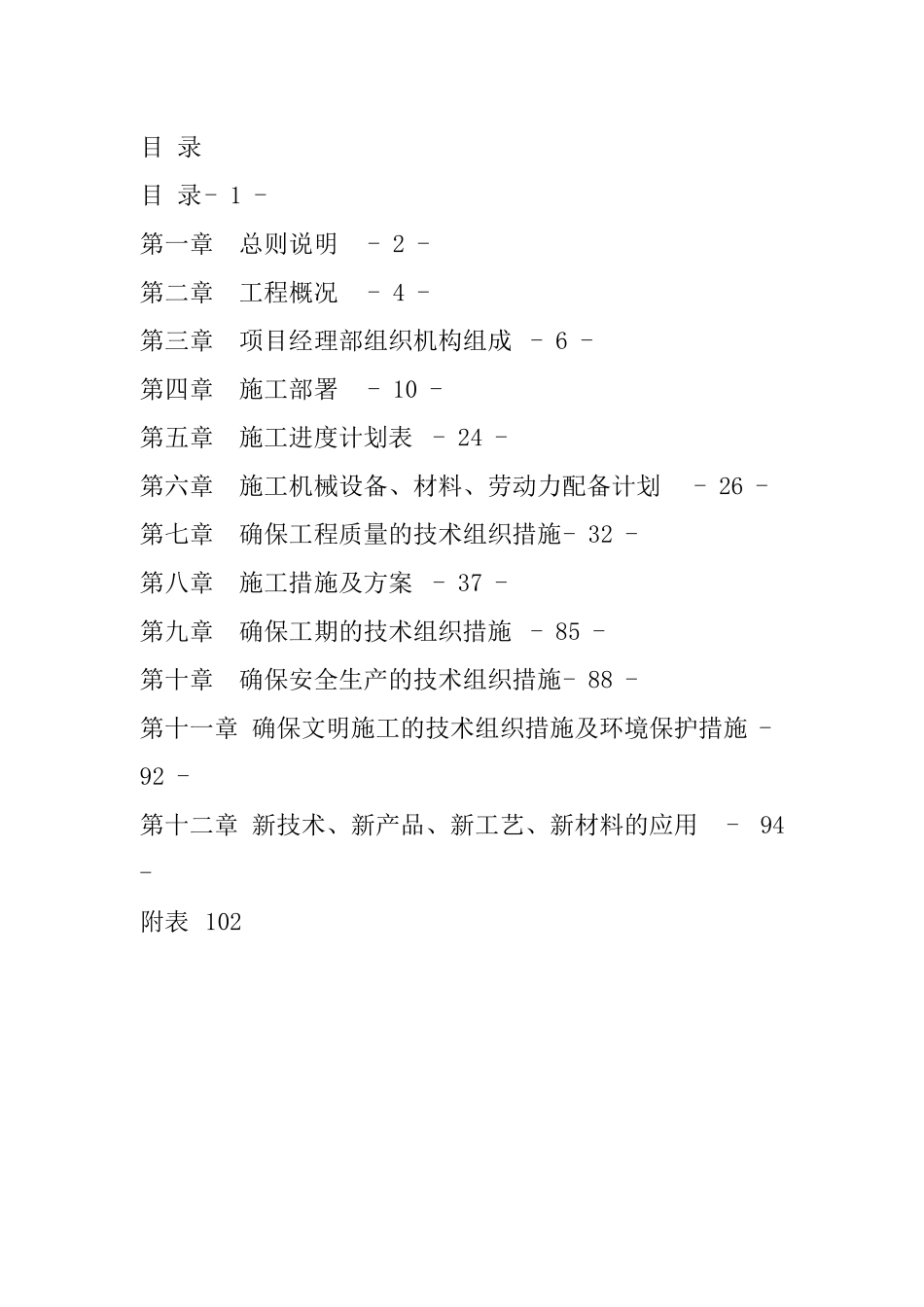 目 录

目 录- 1 -

第一章　总则说明　 - 2 -

第二章　工程概况　 - 4 -

第三章　项目经理部组织机构组成　- 6 -

第四章　施工部署　 - 10 -

第五章　施工进度计划表　 - 24 -

第六章　施工机械设备、材料、劳动力配备计划　 - 26 -

第七章　确保工程质量的技术组织措施- 32 -

第八章　施工措施及方案　 - 37 -

第九章　确保工期的技术组织措施　- 85 -

第十章　确保安全生产的技术组织措施- 88 -

第十一章 确保文明施工的技术组织措施及环境保护措施 - 92 -

第十二章 新技术、新产品、新工艺、新材料的应用　 - 94 -

附表 102